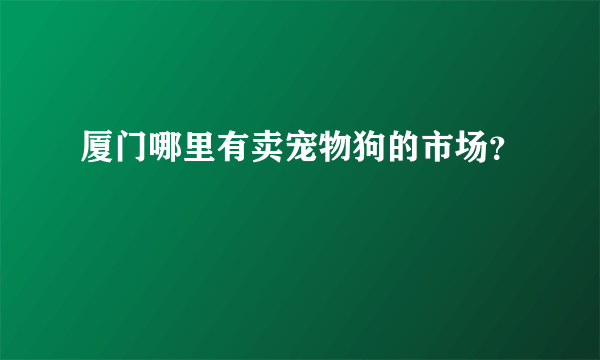 厦门哪里有卖宠物狗的市场?